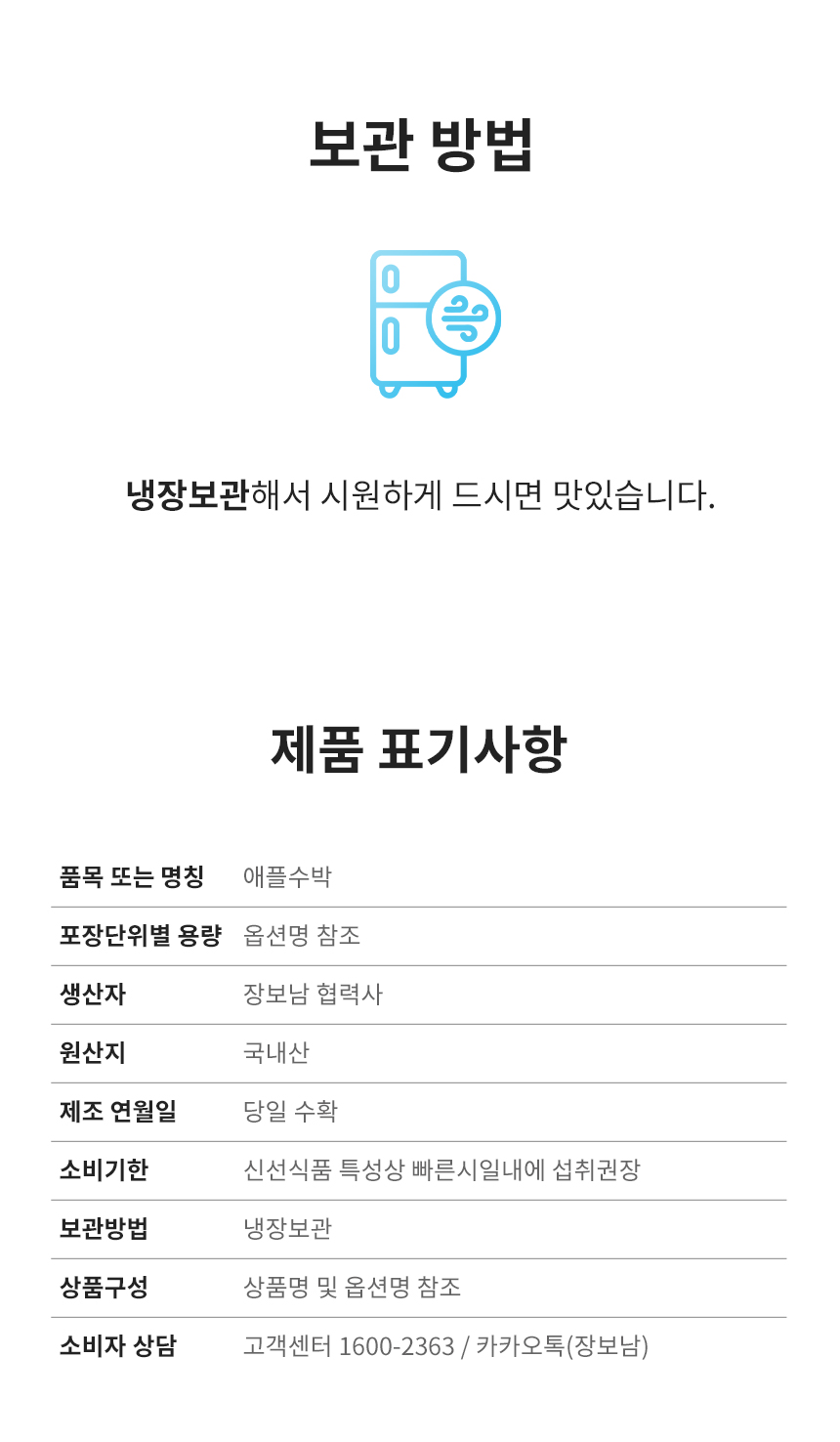 보관 방법

냉장보관해서 시원하게 드시면 맛있습니다.

제품 표기사항

| 품목 또는 명칭 | 애플수박 |
|---|---|
| 포장단위별 용량 | 옵션명 참조 |
| 생산자 | 장보남 협력사 |
| 원산지 | 국내산 |
| 제조 연월일 | 당일 수확 |
| 소비기한 | 신선식품 특성상 빠른시일내에 섭취권장 |
| 보관방법 | 냉장보관 |
| 상품구성 | 상품명 및 옵션명 참조 |
| 소비자 상담 | 고객센터 1600-2363 / 카카오톡(장보남) |